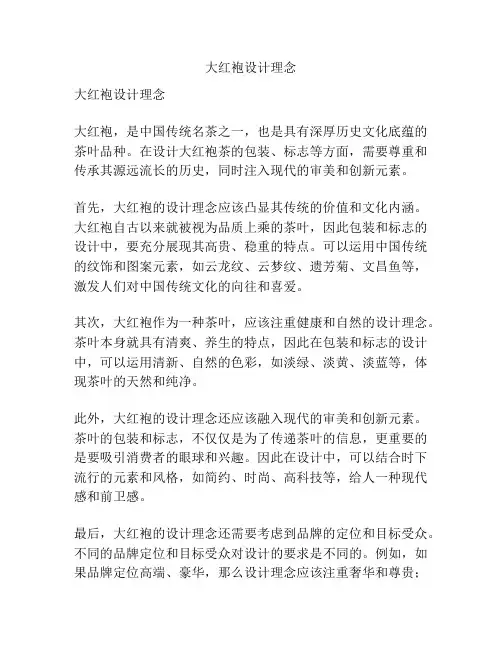 大红袍设计理念

大红袍设计理念

大红袍，是中国传统名茶之一，也是具有深厚历史文化底蕴的茶叶品种。在设计大红袍茶的包装、标志等方面，需要尊重和传承其源远流长的历史，同时注入现代的审美和创新元素。

首先，大红袍的设计理念应该凸显其传统的价值和文化内涵。大红袍自古以来就被视为品质上乘的茶叶，因此包装和标志的设计中，要充分展现其高贵、稳重的特点。可以运用中国传统的纹饰和图案元素，如云龙纹、云梦纹、遗芳菊、文昌鱼等，激发人们对中国传统文化的向往和喜爱。

其次，大红袍作为一种茶叶，应该注重健康和自然的设计理念。茶叶本身就具有清爽、养生的特点，因此在包装和标志的设计中，可以运用清新、自然的色彩，如淡绿、淡黄、淡蓝等，体现茶叶的天然和纯净。

此外，大红袍的设计理念还应该融入现代的审美和创新元素。茶叶的包装和标志，不仅仅是为了传递茶叶的信息，更重要的是要吸引消费者的眼球和兴趣。因此在设计中，可以结合时下流行的元素和风格，如简约、时尚、高科技等，给人一种现代感和前卫感。

最后，大红袍的设计理念还需要考虑到品牌的定位和目标受众。不同的品牌定位和目标受众对设计的要求是不同的。例如，如果品牌定位高端、豪华，那么设计理念应该注重奢华和尊贵；